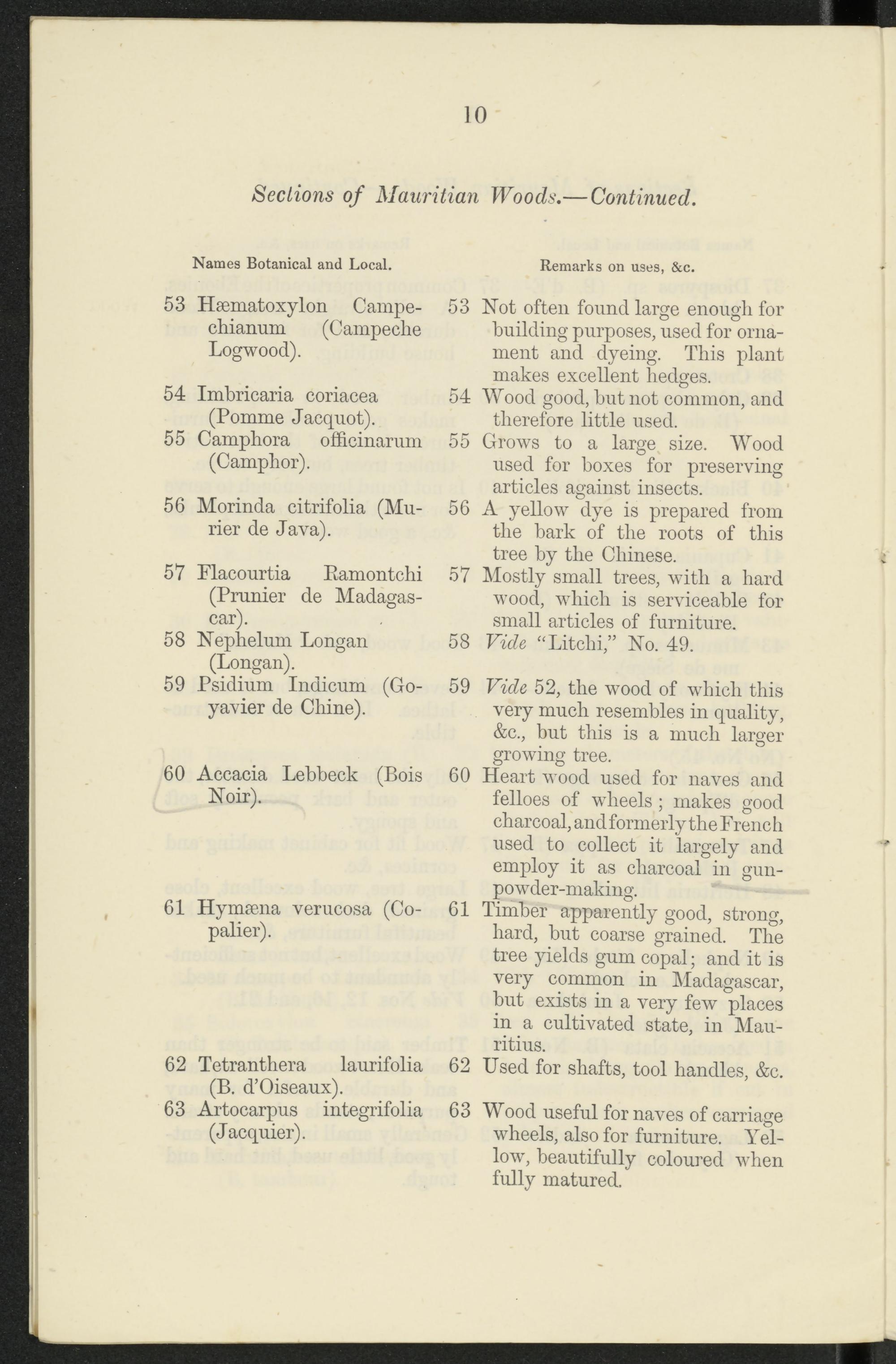 10

Sections of Mauritian Woods.—Continued.

| Names Botanical and Local. | Remarks on uses, &c. |
|---|---|
| 53 Hæmatoxylon Campechianum (Campeche Logwood). | 53 Not often found large enough for building purposes, used for ornament and dyeing. This plant makes excellent hedges. |
| 54 Imbricaria coriacea (Pomme Jacquot). | 54 Wood good, but not common, and therefore little used. |
| 55 Camphora officinarum (Camphor). | 55 Grows to a large size. Wood used for boxes for preserving articles against insects. |
| 56 Morinda citrifolia (Murier de Java). | 56 A yellow dye is prepared from the bark of the roots of this tree by the Chinese. |
| 57 Flacourtia Ramontchi (Prunier de Madagascar). | 57 Mostly small trees, with a hard wood, which is serviceable for small articles of furniture. |
| 58 Nephelum Longan (Longan). | 58 Vide "Litchi," No. 49. |
| 59 Psidium Indicum (Goyavier de Chine). | 59 Vide 52, the wood of which this very much resembles in quality, &c., but this is a much larger growing tree. |
| 60 Accacia Lebbeck (Bois Noir). | 60 Heart wood used for naves and felloes of wheels; makes good charcoal, and formerly the French used to collect it largely and employ it as charcoal in gunpowder-making. |
| 61 Hymæna verucosa (Copalier). | 61 Timber apparently good, strong, hard, but coarse grained. The tree yields gum copal; and it is very common in Madagascar, but exists in a very few places in a cultivated state, in Mauritius. |
| 62 Tetranthera laurifolia (B. d'Oiseaux). | 62 Used for shafts, tool handles, &c. |
| 63 Artocarpus integrifolia (Jacquier). | 63 Wood useful for naves of carriage wheels, also for furniture. Yellow, beautifully coloured when fully matured. |